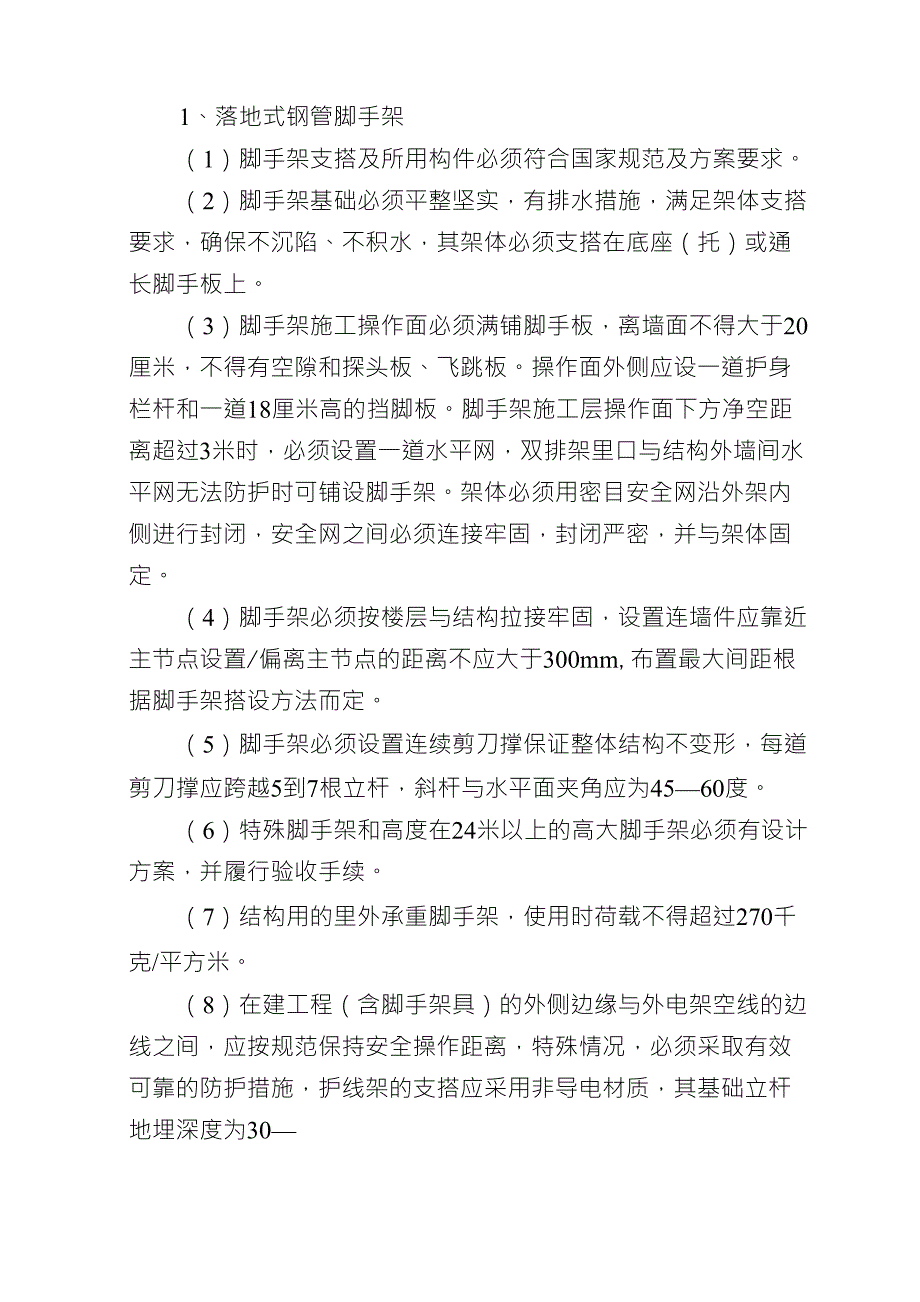 1、落地式钢管脚手架

（1）脚手架支搭及所用构件必须符合国家规范及方案要求。

（2）脚手架基础必须平整坚实，有排水措施，满足架体支搭要求，确保不沉陷、不积水，其架体必须支搭在底座（托）或通长脚手板上。

（3）脚手架施工操作面必须满铺脚手板，离墙面不得大于20厘米，不得有空隙和探头板、飞跳板。操作面外侧应设一道护身栏杆和一道18厘米高的挡脚板。脚手架施工层操作面下方净空距离超过3米时，必须设置一道水平网，双排架里口与结构外墙间水平网无法防护时可铺设脚手架。架体必须用密目安全网沿外架内侧进行封闭，安全网之间必须连接牢固，封闭严密，并与架体固定。

（4）脚手架必须按楼层与结构拉接牢固，设置连墙件应靠近主节点设置/偏离主节点的距离不应大于300mm, 布置最大间距根据脚手架搭设方法而定。

（5）脚手架必须设置连续剪刀撑保证整体结构不变形，每道剪刀撑应跨越5到7根立杆，斜杆与水平面夹角应为45—60度。

（6）特殊脚手架和高度在24米以上的高大脚手架必须有设计方案，并履行验收手续。

（7）结构用的里外承重脚手架，使用时荷载不得超过270千克/平方米。

（8）在建工程（含脚手架具）的外侧边缘与外电架空线的边线之间，应按规范保持安全操作距离，特殊情况，必须采取有效可靠的防护措施，护线架的支搭应采用非导电材质，其基础立杆地埋深度为30—